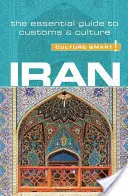 the essential guide to customs & culture

CULTURE SMART!

IRAN